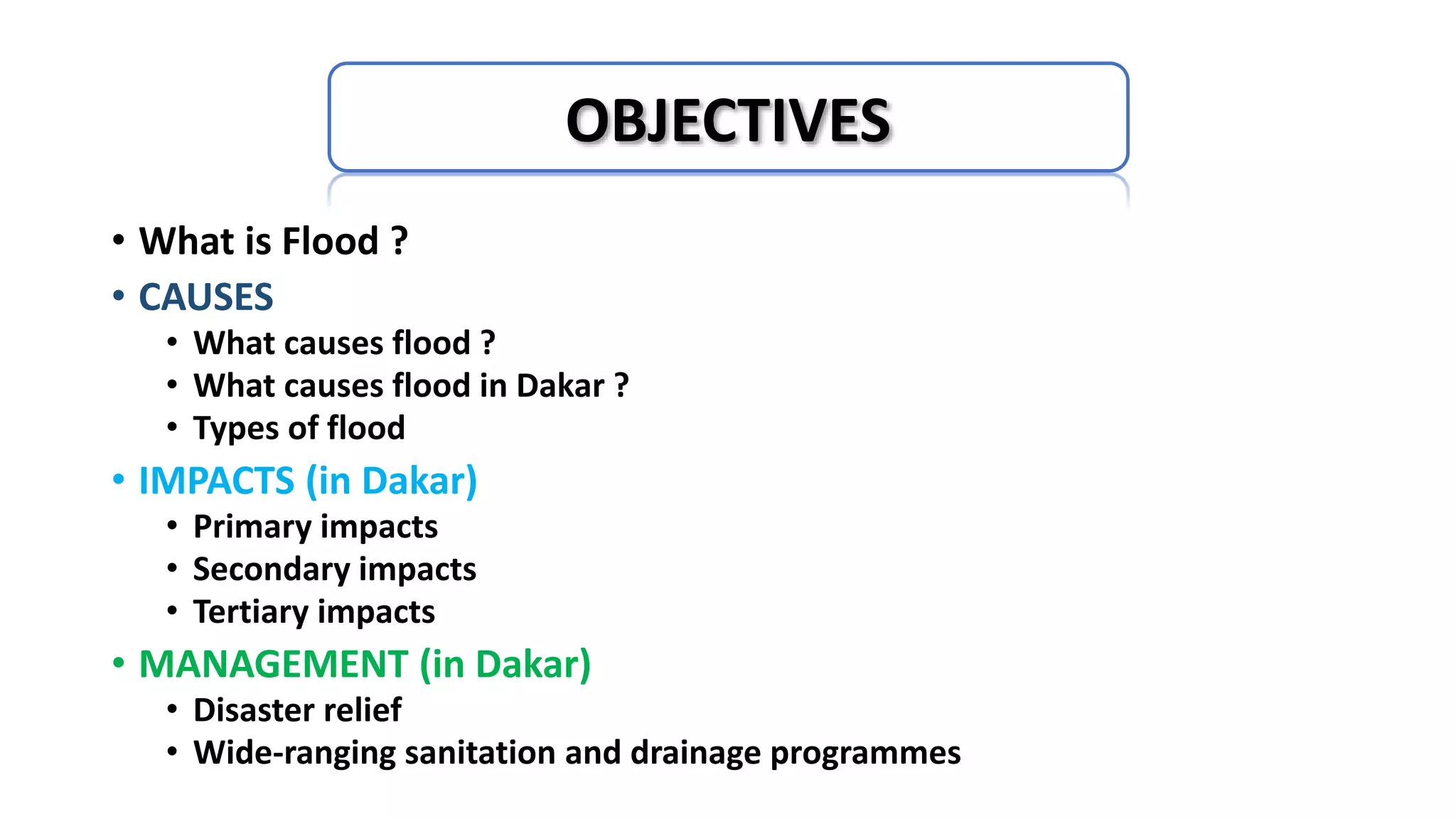 OBJECTIVES

• What is Flood ?
• CAUSES
  • What causes flood ?
  • What causes flood in Dakar ?
  • Types of flood
• IMPACTS (in Dakar)
  • Primary impacts
  • Secondary impacts
  • Tertiary impacts
• MANAGEMENT (in Dakar)
  • Disaster relief
  • Wide-ranging sanitation and drainage programmes